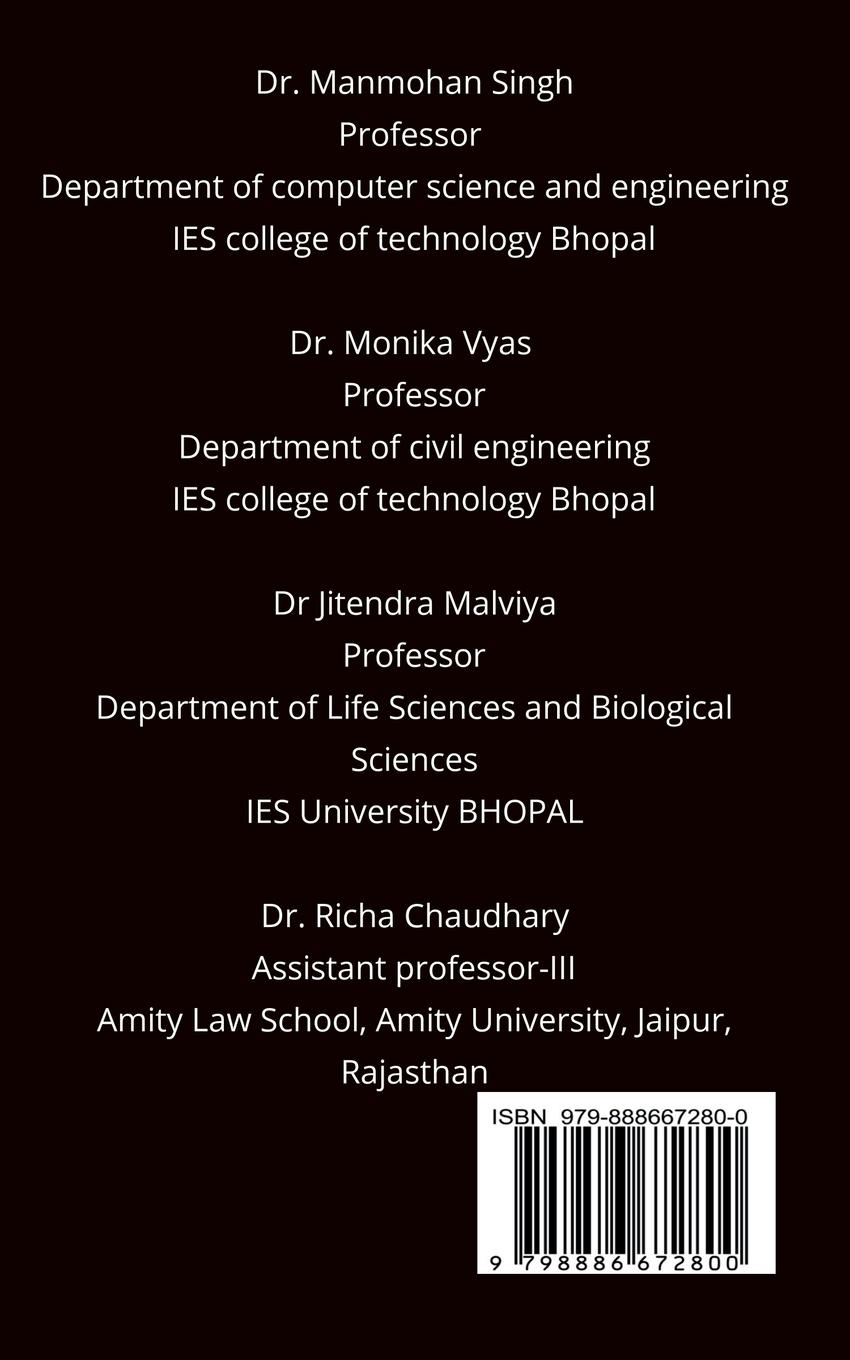 Dr. Manmohan Singh
Professor
Department of computer science and engineering
IES college of technology Bhopal

Dr. Monika Vyas
Professor
Department of civil engineering
IES college of technology Bhopal

Dr Jitendra Malviya
Professor
Department of Life Sciences and Biological Sciences
IES University BHOPAL

Dr. Richa Chaudhary
Assistant professor-III
Amity Law School, Amity University, Jaipur, Rajasthan

ISBN 979-888667280-0

9 798886 672800